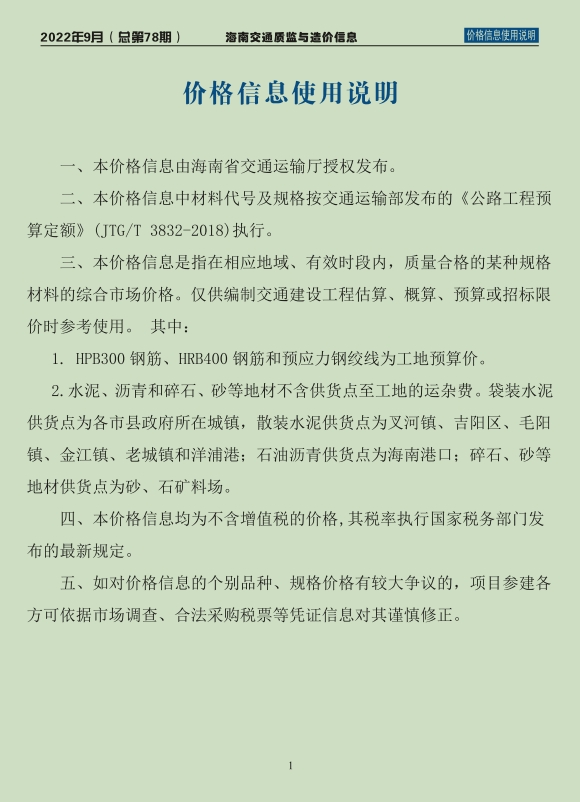 2022年9月（总第78期）　海南交通质监与造价信息　价格信息使用说明

价格信息使用说明

一、本价格信息由海南省交通运输厅授权发布。

二、本价格信息中材料代号及规格按交通运输部发布的《公路工程预算定额》(JTG/T 3832-2018)执行。

三、本价格信息是指在相应地域、有效时段内，质量合格的某种规格材料的综合市场价格。仅供编制交通建设工程估算、概算、预算或招标限价时参考使用。 其中：

1. HPB300 钢筋、HRB400 钢筋和预应力钢绞线为工地预算价。

2.水泥、沥青和碎石、砂等地材不含供货点至工地的运杂费。袋装水泥供货点为各市县政府所在城镇，散装水泥供货点为叉河镇、吉阳区、毛阳镇、金江镇、老城镇和洋浦港；石油沥青供货点为海南港口；碎石、砂等地材供货点为砂、石矿料场。

四、本价格信息均为不含增值税的价格,其税率执行国家税务部门发布的最新规定。

五、如对价格信息的个别品种、规格价格有较大争议的，项目参建各方可依据市场调查、合法采购税票等凭证信息对其谨慎修正。

1